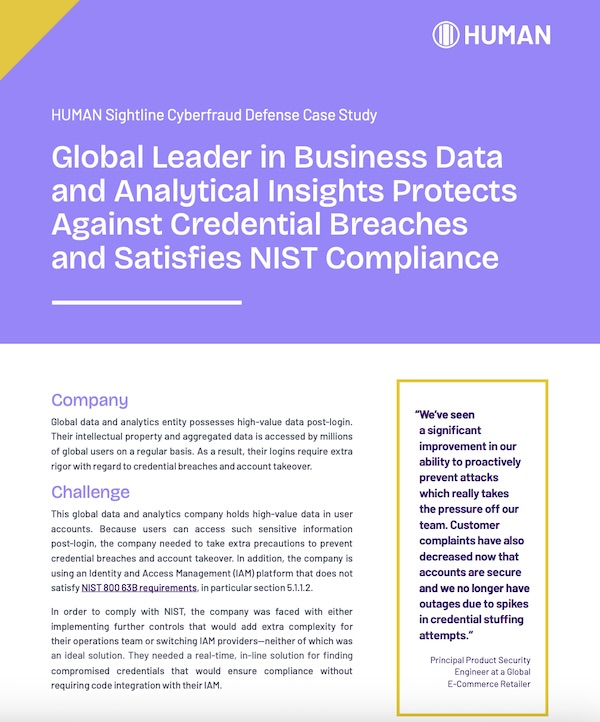 HUMAN

HUMAN Sightline Cyberfraud Defense Case Study

Global Leader in Business Data and Analytical Insights Protects Against Credential Breaches and Satisfies NIST Compliance

Company

Global data and analytics entity possesses high-value data post-login. Their intellectual property and aggregated data is accessed by millions of global users on a regular basis. As a result, their logins require extra rigor with regard to credential breaches and account takeover.

Challenge

This global data and analytics company holds high-value data in user accounts. Because users can access such sensitive information post-login, the company needed to take extra precautions to prevent credential breaches and account takeover. In addition, the company is using an Identity and Access Management (IAM) platform that does not satisfy NIST 800 63B requirements, in particular section 5.1.1.2.

In order to comply with NIST, the company was faced with either implementing further controls that would add extra complexity for their operations team or switching IAM providers—neither of which was an ideal solution. They needed a real-time, in-line solution for finding compromised credentials that would ensure compliance without requiring code integration with their IAM.

"We've seen a significant improvement in our ability to proactively prevent attacks which really takes the pressure off our team. Customer complaints have also decreased now that accounts are secure and we no longer have outages due to spikes in credential stuffing attempts."

Principal Product Security Engineer at a Global E-Commerce Retailer